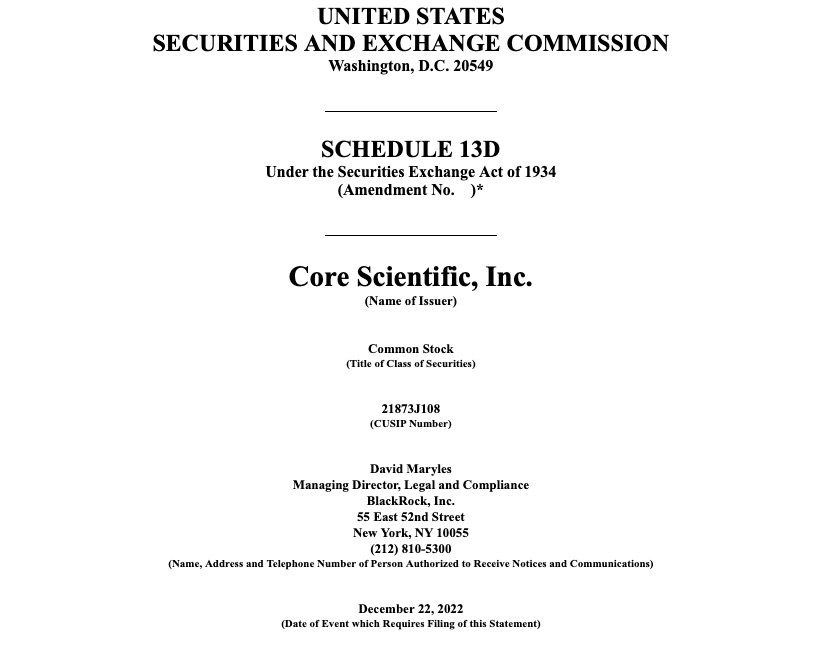 UNITED STATES
SECURITIES AND EXCHANGE COMMISSION
Washington, D.C. 20549

SCHEDULE 13D
Under the Securities Exchange Act of 1934
(Amendment No. )*

Core Scientific, Inc.
(Name of Issuer)

Common Stock
(Title of Class of Securities)

21873J108
(CUSIP Number)

David Maryles
Managing Director, Legal and Compliance
BlackRock, Inc.
55 East 52nd Street
New York, NY 10055
(212) 810-5300
(Name, Address and Telephone Number of Person Authorized to Receive Notices and Communications)

December 22, 2022
(Date of Event which Requires Filing of this Statement)